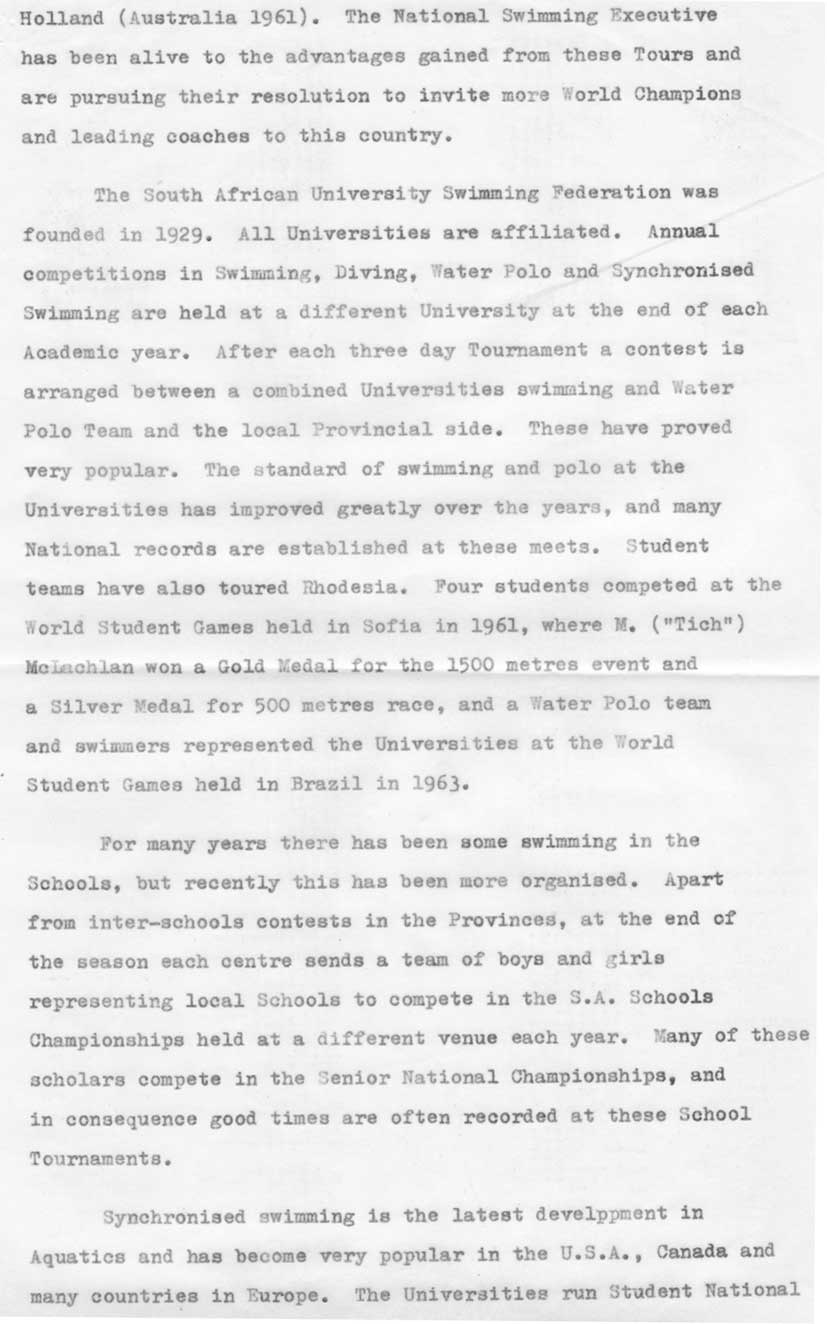 Holland (Australia 1961). The National Swimming Executive has been alive to the advantages gained from these Tours and are pursuing their resolution to invite more World Champions and leading coaches to this country.

The South African University Swimming Federation was founded in 1929. All Universities are affiliated. Annual competitions in Swimming, Diving, Water Polo and Synchronised Swimming are held at a different University at the end of each Academic year. After each three day Tournament a contest is arranged between a combined Universities swimming and Water Polo Team and the local Provincial side. These have proved very popular. The standard of swimming and polo at the Universities has improved greatly over the years, and many National records are established at these meets. Student teams have also toured Rhodesia. Four students competed at the World Student Games held in Sofia in 1961, where M. ("Tich") McLachlan won a Gold Medal for the 1500 metres event and a Silver Medal for 500 metres race, and a Water Polo team and swimmers represented the Universities at the World Student Games held in Brazil in 1963.

For many years there has been some swimming in the Schools, but recently this has been more organised. Apart from inter-schools contests in the Provinces, at the end of the season each centre sends a team of boys and girls representing local Schools to compete in the S.A. Schools Championships held at a different venue each year. Many of these scholars compete in the Senior National Championships, and in consequence good times are often recorded at these School Tournaments.

Synchronised swimming is the latest develppment in Aquatics and has become very popular in the U.S.A., Canada and many countries in Europe. The Universities run Student National